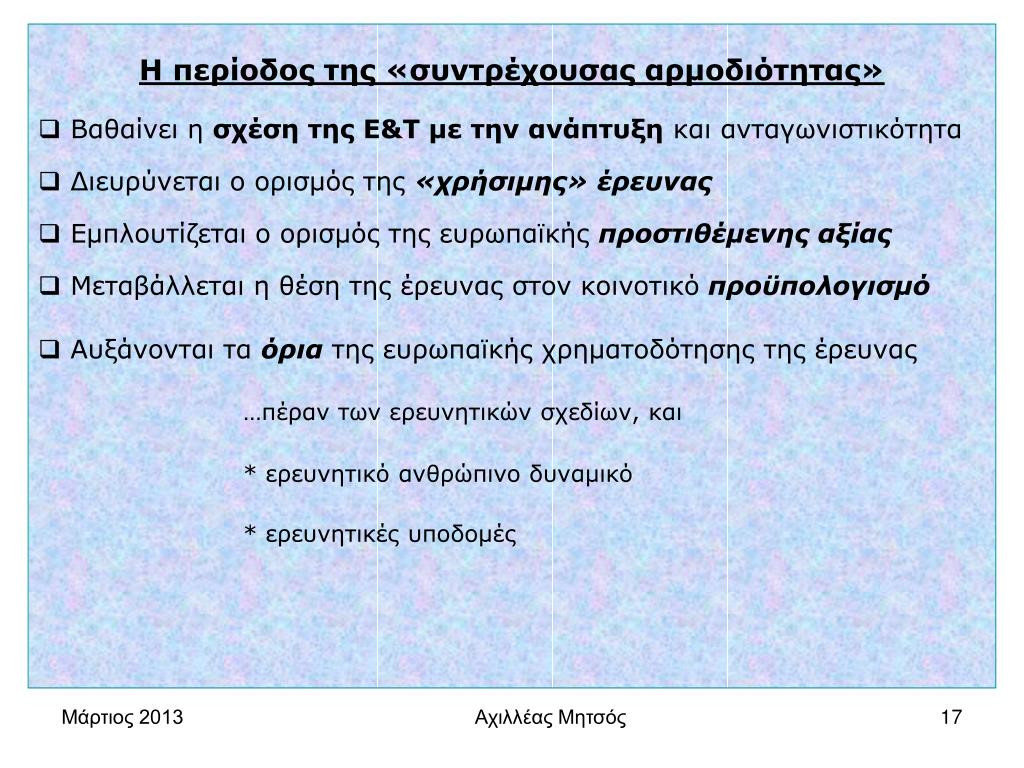 Η περίοδος της «συντρέχουσας αρμοδιότητας»

❑ Βαθαίνει η σχέση της Ε&Τ με την ανάπτυξη και ανταγωνιστικότητα

❑ Διευρύνεται ο ορισμός της «χρήσιμης» έρευνας

❑ Εμπλουτίζεται ο ορισμός της ευρωπαϊκής προστιθέμενης αξίας

❑ Μεταβάλλεται η θέση της έρευνας στον κοινοτικό προϋπολογισμό

❑ Αυξάνονται τα όρια της ευρωπαϊκής χρηματοδότησης της έρευνας

…πέραν των ερευνητικών σχεδίων, και

* ερευνητικό ανθρώπινο δυναμικό

* ερευνητικές υποδομές

Μάρτιος 2013

Αχιλλέας Μητσός

17